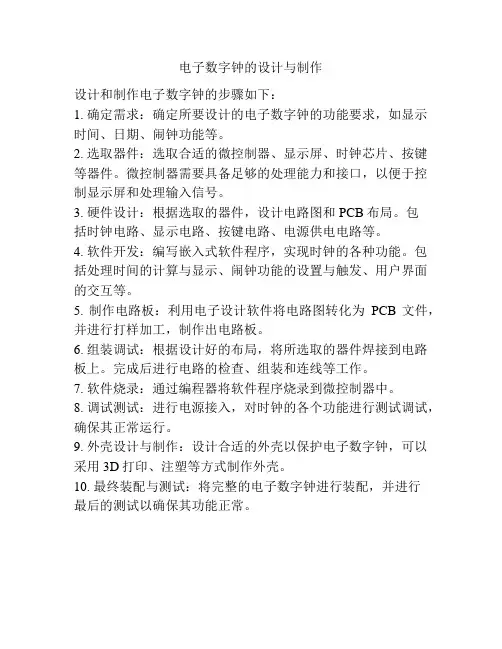 电子数字钟的设计与制作

设计和制作电子数字钟的步骤如下：

1. 确定需求：确定所要设计的电子数字钟的功能要求，如显示时间、日期、闹钟功能等。

2. 选取器件：选取合适的微控制器、显示屏、时钟芯片、按键等器件。微控制器需要具备足够的处理能力和接口，以便于控制显示屏和处理输入信号。

3. 硬件设计：根据选取的器件，设计电路图和 PCB 布局。包括时钟电路、显示电路、按键电路、电源供电电路等。

4. 软件开发：编写嵌入式软件程序，实现时钟的各种功能。包括处理时间的计算与显示、闹钟功能的设置与触发、用户界面的交互等。

5. 制作电路板：利用电子设计软件将电路图转化为 PCB 文件，并进行打样加工，制作出电路板。

6. 组装调试：根据设计好的布局，将所选取的器件焊接到电路板上。完成后进行电路的检查、组装和连线等工作。

7. 软件烧录：通过编程器将软件程序烧录到微控制器中。

8. 调试测试：进行电源接入，对时钟的各个功能进行测试调试，确保其正常运行。

9. 外壳设计与制作：设计合适的外壳以保护电子数字钟，可以采用 3D 打印、注塑等方式制作外壳。

10. 最终装配与测试：将完整的电子数字钟进行装配，并进行最后的测试以确保其功能正常。